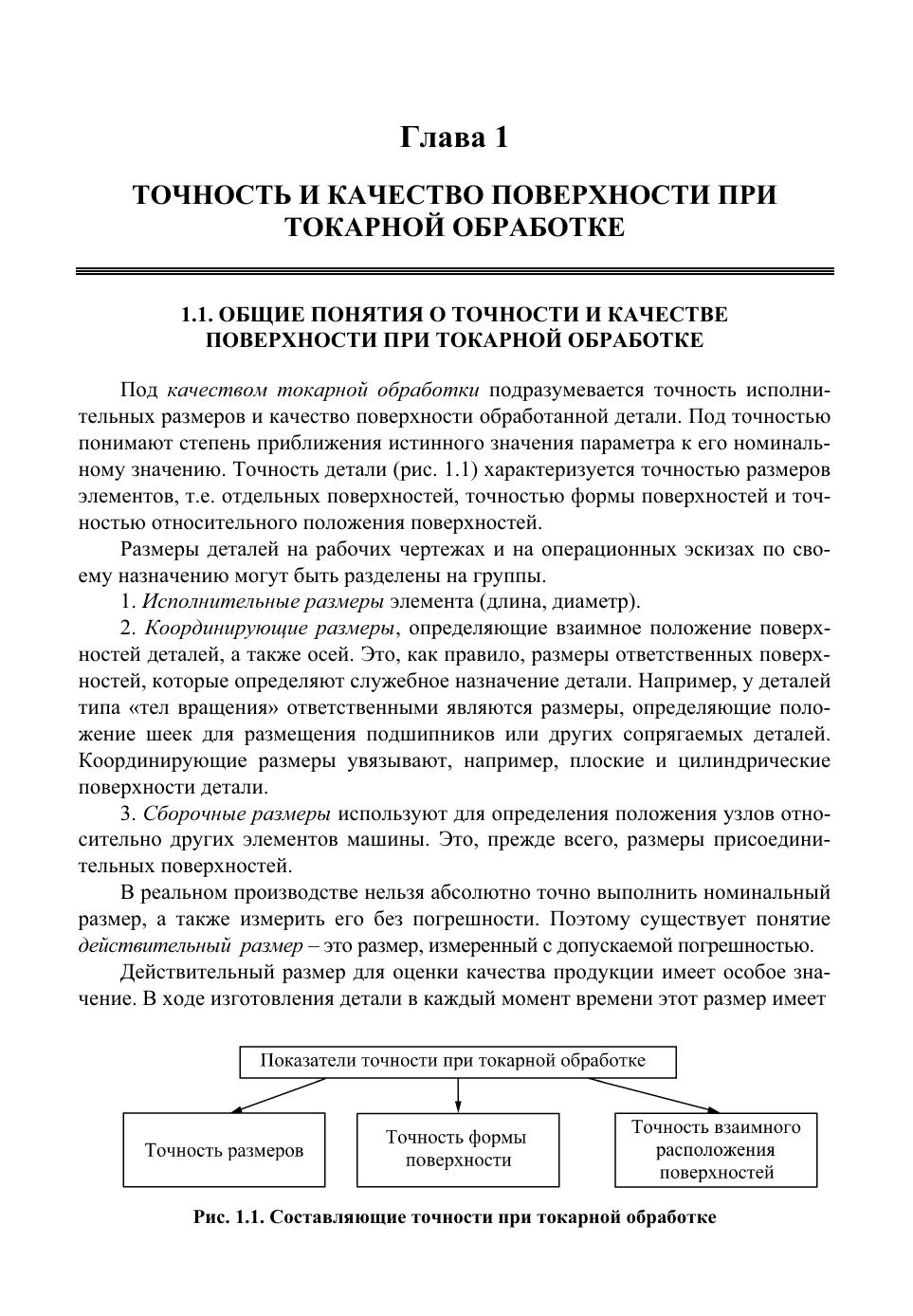 Глава 1

ТОЧНОСТЬ И КАЧЕСТВО ПОВЕРХНОСТИ ПРИ ТОКАРНОЙ ОБРАБОТКЕ

1.1. ОБЩИЕ ПОНЯТИЯ О ТОЧНОСТИ И КАЧЕСТВЕ ПОВЕРХНОСТИ ПРИ ТОКАРНОЙ ОБРАБОТКЕ

Под качеством токарной обработки подразумевается точность исполнительных размеров и качество поверхности обработанной детали. Под точностью понимают степень приближения истинного значения параметра к его номинальному значению. Точность детали (рис. 1.1) характеризуется точностью размеров элементов, т.е. отдельных поверхностей, точностью формы поверхностей и точностью относительного положения поверхностей.

Размеры деталей на рабочих чертежах и на операционных эскизах по своему назначению могут быть разделены на группы.

1. Исполнительные размеры элемента (длина, диаметр).

2. Координирующие размеры, определяющие взаимное положение поверхностей деталей, а также осей. Это, как правило, размеры ответственных поверхностей, которые определяют служебное назначение детали. Например, у деталей типа «тел вращения» ответственными являются размеры, определяющие положение шеек для размещения подшипников или других сопрягаемых деталей. Координирующие размеры увязывают, например, плоские и цилиндрические поверхности детали.

3. Сборочные размеры используют для определения положения узлов относительно других элементов машины. Это, прежде всего, размеры присоединительных поверхностей.

В реальном производстве нельзя абсолютно точно выполнить номинальный размер, а также измерить его без погрешности. Поэтому существует понятие действительный размер – это размер, измеренный с допускаемой погрешностью.

Действительный размер для оценки качества продукции имеет особое значение. В ходе изготовления детали в каждый момент времени этот размер имеет

Показатели точности при токарной обработке

Точность размеров

Точность формы поверхности

Точность взаимного расположения поверхностей

Рис. 1.1. Составляющие точности при токарной обработке